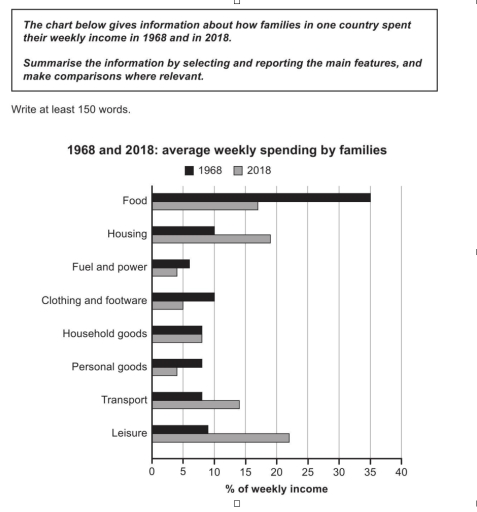 The chart below gives information about how families in one country spent their weekly income in 1968 and in 2018.

Summarise the information by selecting and reporting the main features, and make comparisons where relevant.

Write at least 150 words.

1968 and 2018: average weekly spending by families

1968 2018

Food
Housing
Fuel and power
Clothing and footware
Household goods
Personal goods
Transport
Leisure

0 5 10 15 20 25 30 35 40

% of weekly income